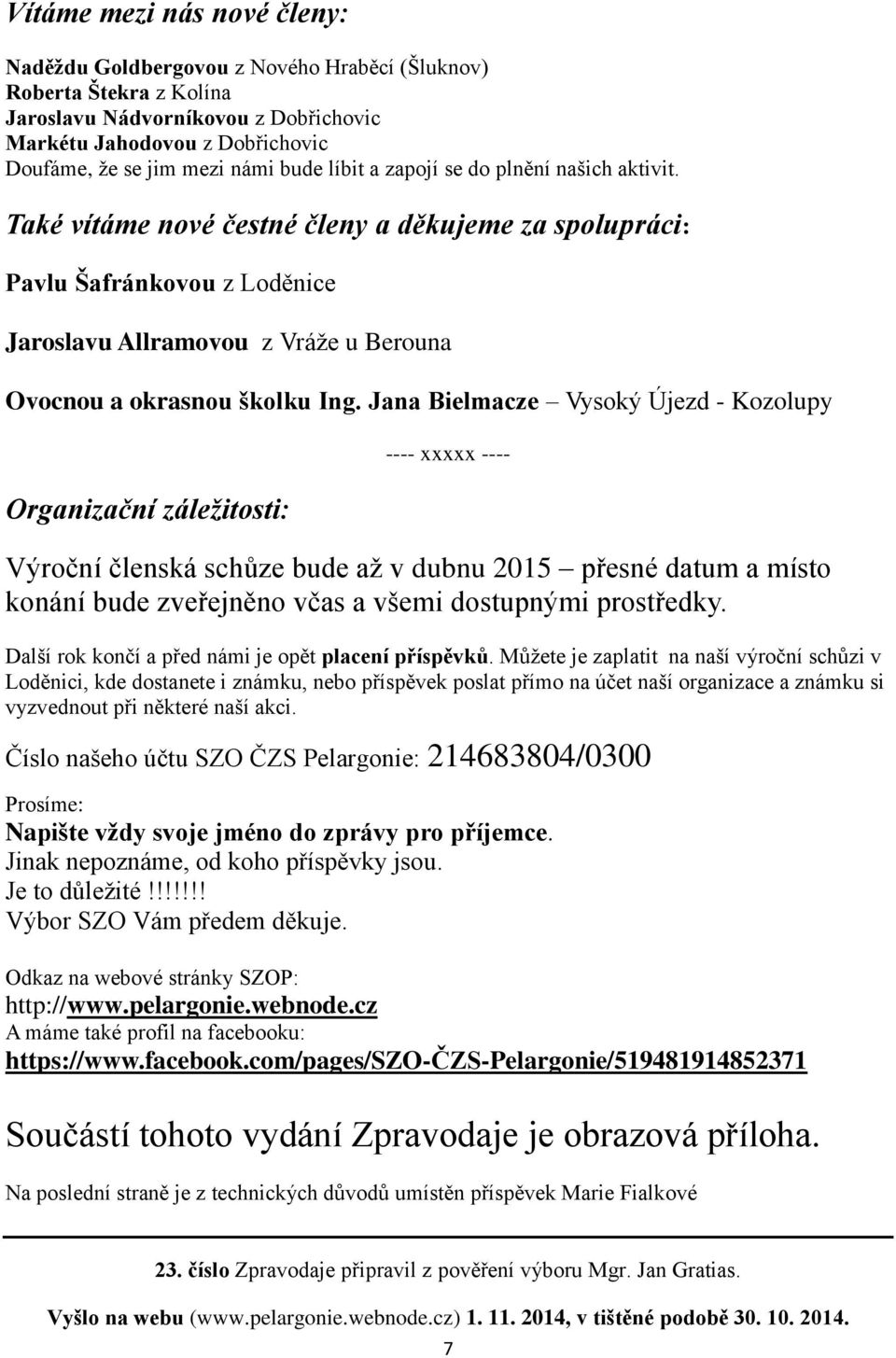 Vítáme mezi nás nové členy:

Naděždu Goldbergovou z Nového Hraběcí (Šluknov)
Roberta Štekra z Kolína
Jaroslavu Nádvorníkovou z Dobřichovic
Markétu Jahodovou z Dobřichovic
Doufáme, že se jim mezi námi bude líbit a zapojí se do plnění našich aktivit.

Také vítáme nové čestné členy a děkujeme za spolupráci:

Pavlu Šafránkovou z Loděnice

Jaroslavu Allramovou z Vráže u Berouna

Ovocnou a okrasnou školku Ing. Jana Bielmacze – Vysoký Újezd - Kozolupy

---- xxxxx ----

Organizační záležitosti:

Výroční členská schůze bude až v dubnu 2015 – přesné datum a místo konání bude zveřejněno včas a všemi dostupnými prostředky.

Další rok končí a před námi je opět placení příspěvků. Můžete je zaplatit na naší výroční schůzi v Loděnici, kde dostanete i známku, nebo příspěvek poslat přímo na účet naší organizace a známku si vyzvednout při některé naší akci.

Číslo našeho účtu SZO ČZS Pelargonie: 214683804/0300

Prosíme:
Napište vždy svoje jméno do zprávy pro příjemce.
Jinak nepoznáme, od koho příspěvky jsou.
Je to důležité!!!!!!!
Výbor SZO Vám předem děkuje.

Odkaz na webové stránky SZOP:
http://www.pelargonie.webnode.cz
A máme také profil na facebooku:
https://www.facebook.com/pages/SZO-ČZS-Pelargonie/519481914852371

Součástí tohoto vydání Zpravodaje je obrazová příloha.

Na poslední straně je z technických důvodů umístěn příspěvek Marie Fialkové

23. číslo Zpravodaje připravil z pověření výboru Mgr. Jan Gratias.

Vyšlo na webu (www.pelargonie.webnode.cz) 1. 11. 2014, v tištěné podobě 30. 10. 2014.

7